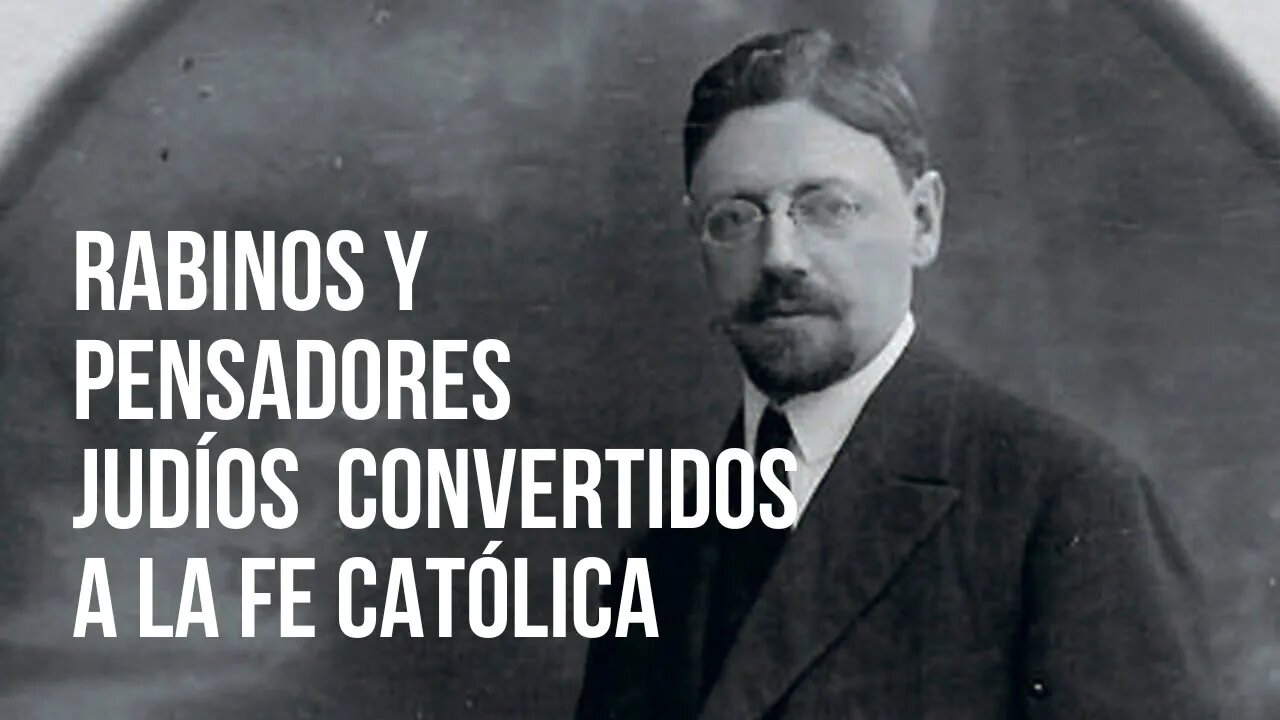 RABINOS Y PENSADORES JUDÍOS CONVERTIDOS A LA FE CATÓLICA